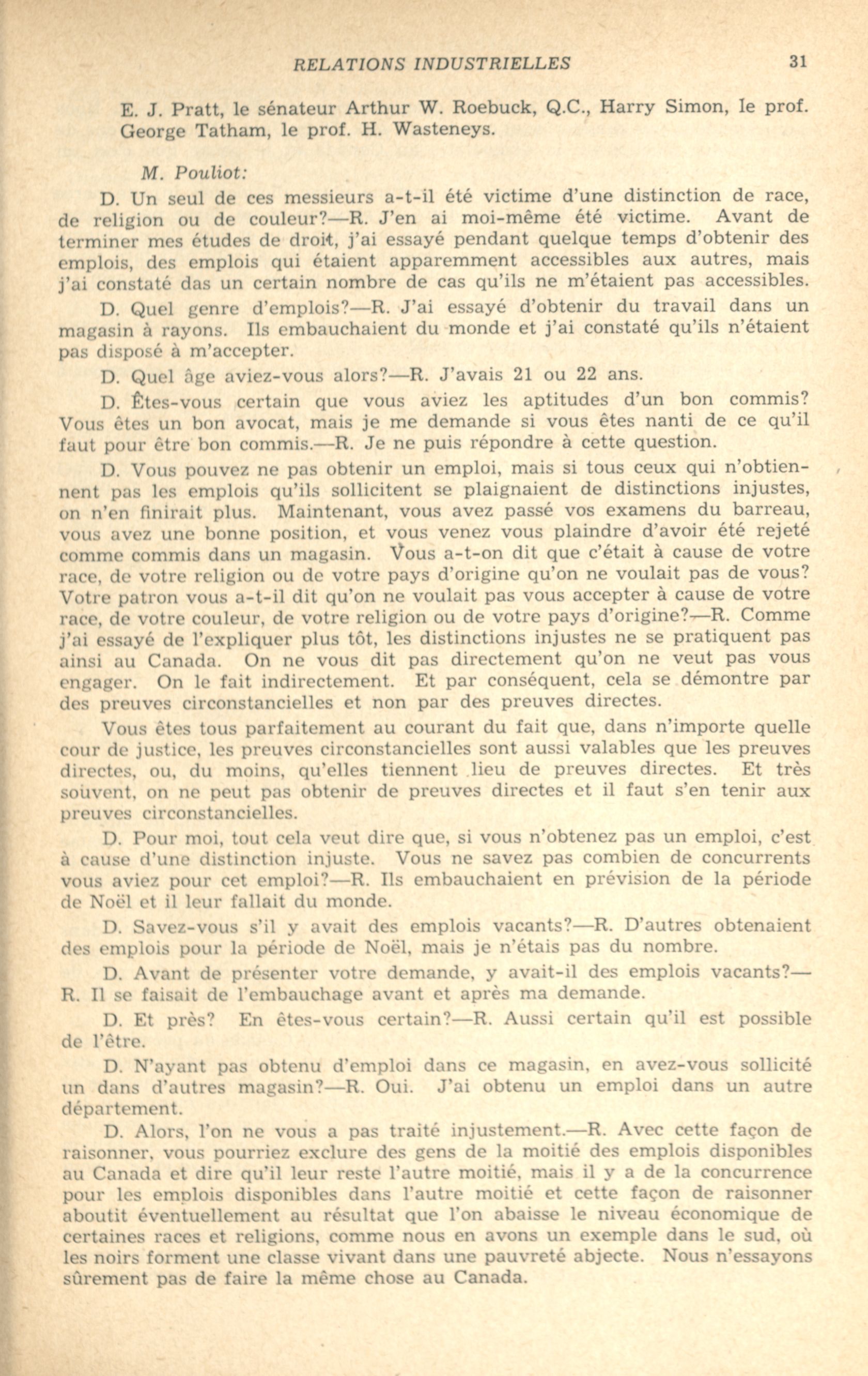 RELATIONS INDUSTRIELLES 31

E. J. Pratt, le sénateur Arthur W. Roebuck, Q.C., Harry Simon, le prof. George Tatham, le prof. H. Wasteneys.

M. Pouliot:

D. Un seul de ces messieurs a-t-il été victime d'une distinction de race, de religion ou de couleur?—R. J'en ai moi-même été victime. Avant de terminer mes études de droit, j'ai essayé pendant quelque temps d'obtenir des emplois, des emplois qui étaient apparemment accessibles aux autres, mais j'ai constaté das un certain nombre de cas qu'ils ne m'étaient pas accessibles.

D. Quel genre d'emplois?—R. J'ai essayé d'obtenir du travail dans un magasin à rayons. Ils embauchaient du monde et j'ai constaté qu'ils n'étaient pas disposé à m'accepter.

D. Quel âge aviez-vous alors?—R. J'avais 21 ou 22 ans.

D. Êtes-vous certain que vous aviez les aptitudes d'un bon commis? Vous êtes un bon avocat, mais je me demande si vous êtes nanti de ce qu'il faut pour être bon commis.—R. Je ne puis répondre à cette question.

D. Vous pouvez ne pas obtenir un emploi, mais si tous ceux qui n'obtiennent pas les emplois qu'ils sollicitent se plaignaient de distinctions injustes, on n'en finirait plus. Maintenant, vous avez passé vos examens du barreau, vous avez une bonne position, et vous venez vous plaindre d'avoir été rejeté comme commis dans un magasin. Vous a-t-on dit que c'était à cause de votre race, de votre religion ou de votre pays d'origine qu'on ne voulait pas de vous? Votre patron vous a-t-il dit qu'on ne voulait pas vous accepter à cause de votre race, de votre couleur, de votre religion ou de votre pays d'origine?—R. Comme j'ai essayé de l'expliquer plus tôt, les distinctions injustes ne se pratiquent pas ainsi au Canada. On ne vous dit pas directement qu'on ne veut pas vous engager. On le fait indirectement. Et par conséquent, cela se démontre par des preuves circonstancielles et non par des preuves directes.

Vous êtes tous parfaitement au courant du fait que, dans n'importe quelle cour de justice, les preuves circonstancielles sont aussi valables que les preuves directes, ou, du moins, qu'elles tiennent lieu de preuves directes. Et très souvent, on ne peut pas obtenir de preuves directes et il faut s'en tenir aux preuves circonstancielles.

D. Pour moi, tout cela veut dire que, si vous n'obtenez pas un emploi, c'est à cause d'une distinction injuste. Vous ne savez pas combien de concurrents vous aviez pour cet emploi?—R. Ils embauchaient en prévision de la période de Noël et il leur fallait du monde.

D. Savez-vous s'il y avait des emplois vacants?—R. D'autres obtenaient des emplois pour la période de Noël, mais je n'étais pas du nombre.

D. Avant de présenter votre demande, y avait-il des emplois vacants?—R. Il se faisait de l'embauchage avant et après ma demande.

D. Et près? En êtes-vous certain?—R. Aussi certain qu'il est possible de l'être.

D. N'ayant pas obtenu d'emploi dans ce magasin, en avez-vous sollicité un dans d'autres magasin?—R. Oui. J'ai obtenu un emploi dans un autre département.

D. Alors, l'on ne vous a pas traité injustement.—R. Avec cette façon de raisonner, vous pourriez exclure des gens de la moitié des emplois disponibles au Canada et dire qu'il leur reste l'autre moitié, mais il y a de la concurrence pour les emplois disponibles dans l'autre moitié et cette façon de raisonner aboutit éventuellement au résultat que l'on abaisse le niveau économique de certaines races et religions, comme nous en avons un exemple dans le sud, où les noirs forment une classe vivant dans une pauvreté abjecte. Nous n'essayons sûrement pas de faire la même chose au Canada.